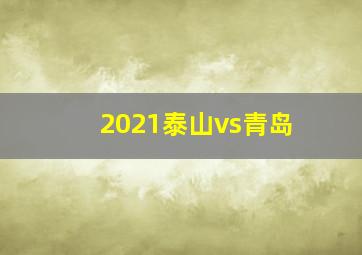 2021泰山vs青岛